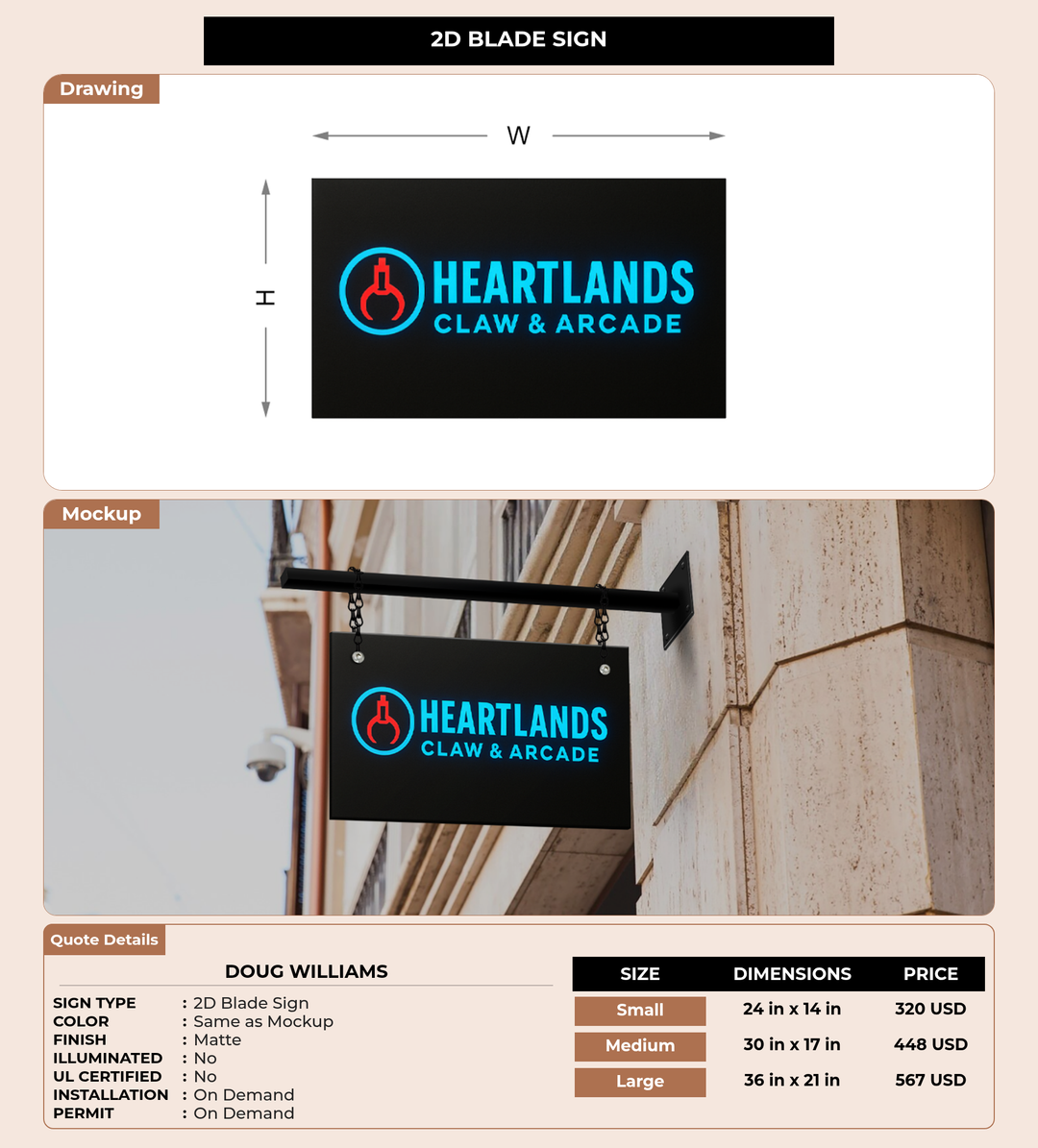 2D BLADE SIGN

Drawing

W

H

HEARTLANDS
CLAW & ARCADE

Mockup

HEARTLANDS
CLAW & ARCADE

Quote Details

DOUG WILLIAMS

SIGN TYPE : 2D Blade Sign
COLOR : Same as Mockup
FINISH : Matte
ILLUMINATED : No
UL CERTIFIED : No
INSTALLATION : On Demand
PERMIT : On Demand

| SIZE | DIMENSIONS | PRICE |
|---|---|---|
| Small | 24 in x 14 in | 320 USD |
| Medium | 30 in x 17 in | 448 USD |
| Large | 36 in x 21 in | 567 USD |